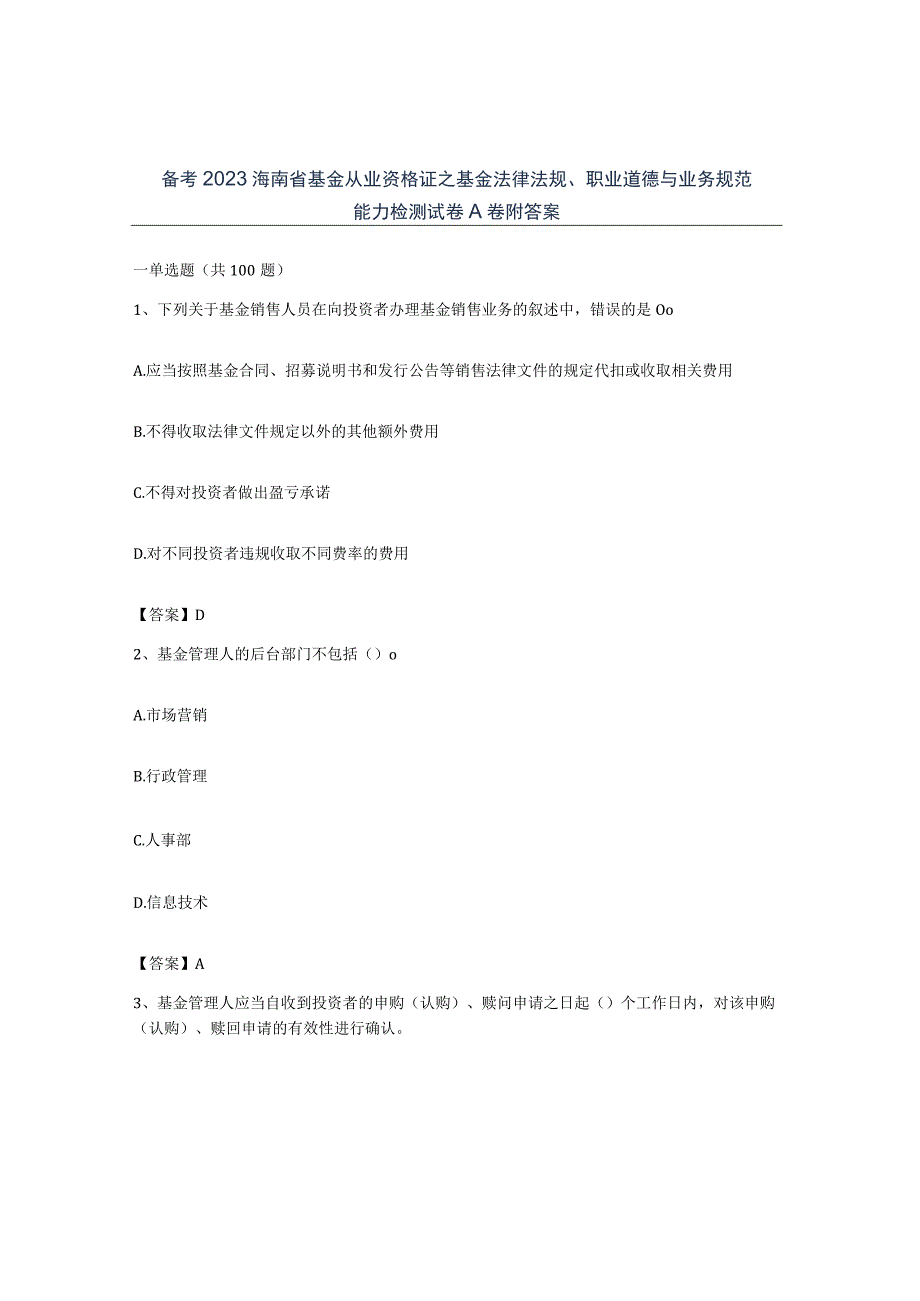 备考2023海南省基金从业资格证之基金法律法规、职业道德与业务规范能力检测试卷A卷附答案

一单选题（共100题）

1、下列关于基金销售人员在向投资者办理基金销售业务的叙述中，错误的是Oo

A.应当按照基金合同、招募说明书和发行公告等销售法律文件的规定代扣或收取相关费用

B.不得收取法律文件规定以外的其他额外费用

C.不得对投资者做出盈亏承诺

D.对不同投资者违规收取不同费率的费用

【答案】D

2、基金管理人的后台部门不包括（）o

A.市场营销

B.行政管理

C.人事部

D.信息技术

【答案】A

3、基金管理人应当自收到投资者的申购（认购）、赎问申请之日起（）个工作日内，对该申购（认购）、赎回申请的有效性进行确认。